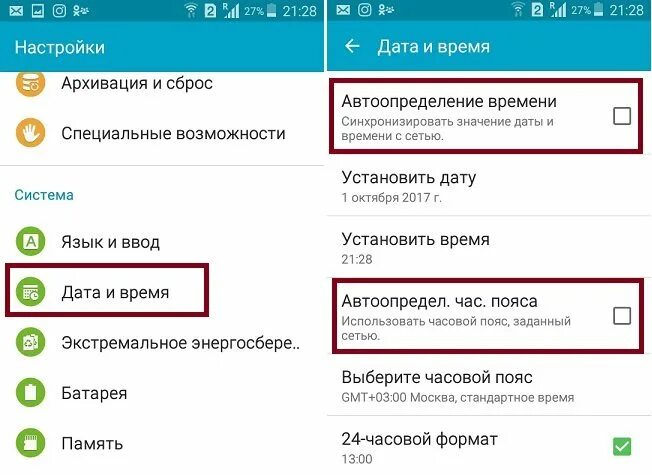 2 R 27% 21:28

Настройки

Архивация и сброс

Специальные возможности

Система

A

Язык и ввод

Дата и время

Экстремальное энергосбере..

Батарея

Память

2 R 27% 21:28

Дата и время

Автоопределение времени
Синхронизировать значение даты и времени с сетью.

Установить дату
1 октября 2017 г.

Установить время
21:28

Автоопредел. час. пояса
Использовать часовой пояс, заданный сетью.

Выберите часовой пояс
GMT+03:00 Москва, стандартное время

24-часовой формат
13:00